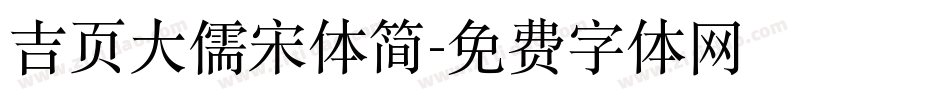 吉页大儒宋体简-免费字体网